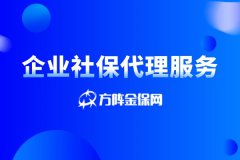 企业社保代理服务

方阵金保网